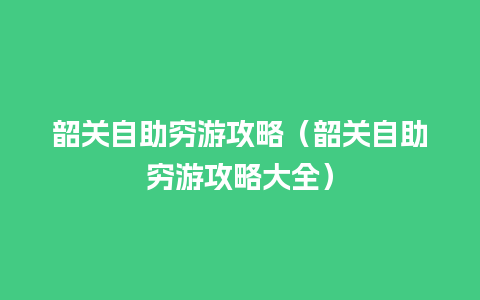 韶关自助穷游攻略（韶关自助穷游攻略大全）